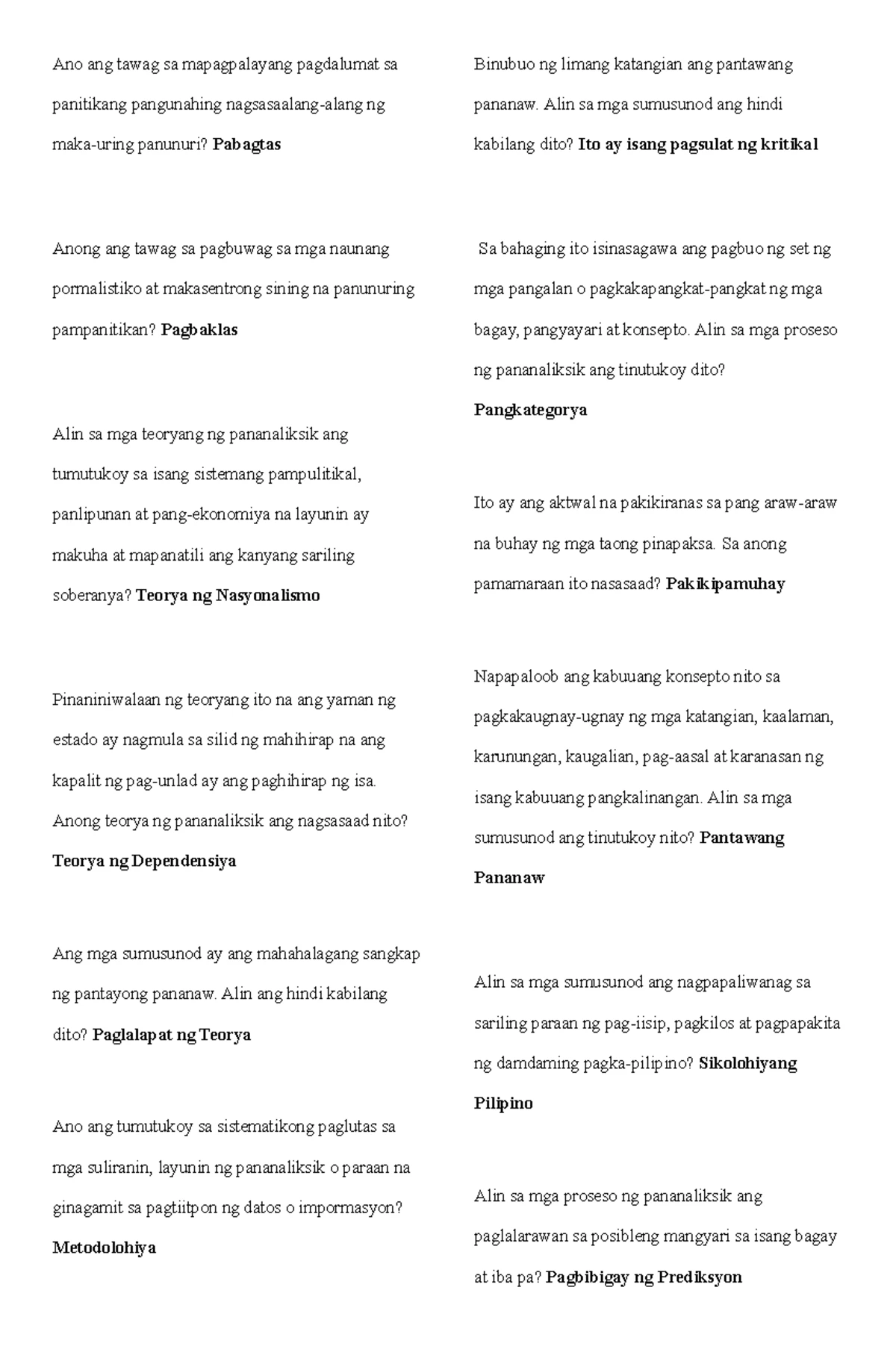 Ano ang tawag sa mapagpalayang pagdalumat sa panitikang pangunahing nagsasaalang-alang ng maka-uring panunuri? Pabagtas

Anong ang tawag sa pagbuwag sa mga naunang pormalistiko at makasentrong sining na panunuring pampanitikan? Pagbaklas

Alin sa mga teoryang ng pananaliksik ang tumutukoy sa isang sistemang pampulitikal, panlipunan at pang-ekonomiya na layunin ay makuha at mapanatili ang kanyang sariling soberanya? Teorya ng Nasyonalismo

Pinaniniwalaan ng teoryang ito na ang yaman ng estado ay nagmula sa silid ng mahihirap na ang kapalit ng pag-unlad ay ang paghihirap ng isa. Anong teorya ng pananaliksik ang nagsasaad nito? Teorya ng Dependensiya

Ang mga sumusunod ay ang mahahalagang sangkap ng pantayong pananaw. Alin ang hindi kabilang dito? Paglalapat ng Teorya

Ano ang tumutukoy sa sistematikong paglutas sa mga suliranin, layunin ng pananaliksik o paraan na ginagamit sa pagtiitpon ng datos o impormasyon? Metodolohiya

Binubuo ng limang katangian ang pantawang pananaw. Alin sa mga sumusunod ang hindi kabilang dito? Ito ay isang pagsulat ng kritikal

Sa bahaging ito isinasagawa ang pagbuo ng set ng mga pangalan o pagkakapangkat-pangkat ng mga bagay, pangyayari at konsepto. Alin sa mga proseso ng pananaliksik ang tinutukoy dito? Pangkategorya

Ito ay ang aktwal na pakikiranas sa pang araw-araw na buhay ng mga taong pinapaksa. Sa anong pamamaraan ito nasasaad? Pakikipamuhay

Napapaloob ang kabuuang konsepto nito sa pagkakaugnay-ugnay ng mga katangian, kaalaman, karunungan, kaugalian, pag-aasal at karanasan ng isang kabuuang pangkalinangan. Alin sa mga sumusunod ang tinutukoy nito? Pantawang Pananaw

Alin sa mga sumusunod ang nagpapaliwanag sa sariling paraan ng pag-iisip, pagkilos at pagpapakita ng damdaming pagka-pilipino? Sikolohiyang Pilipino

Alin sa mga proseso ng pananaliksik ang paglalarawan sa posibleng mangyari sa isang bagay at iba pa? Pagbibigay ng Prediksyon